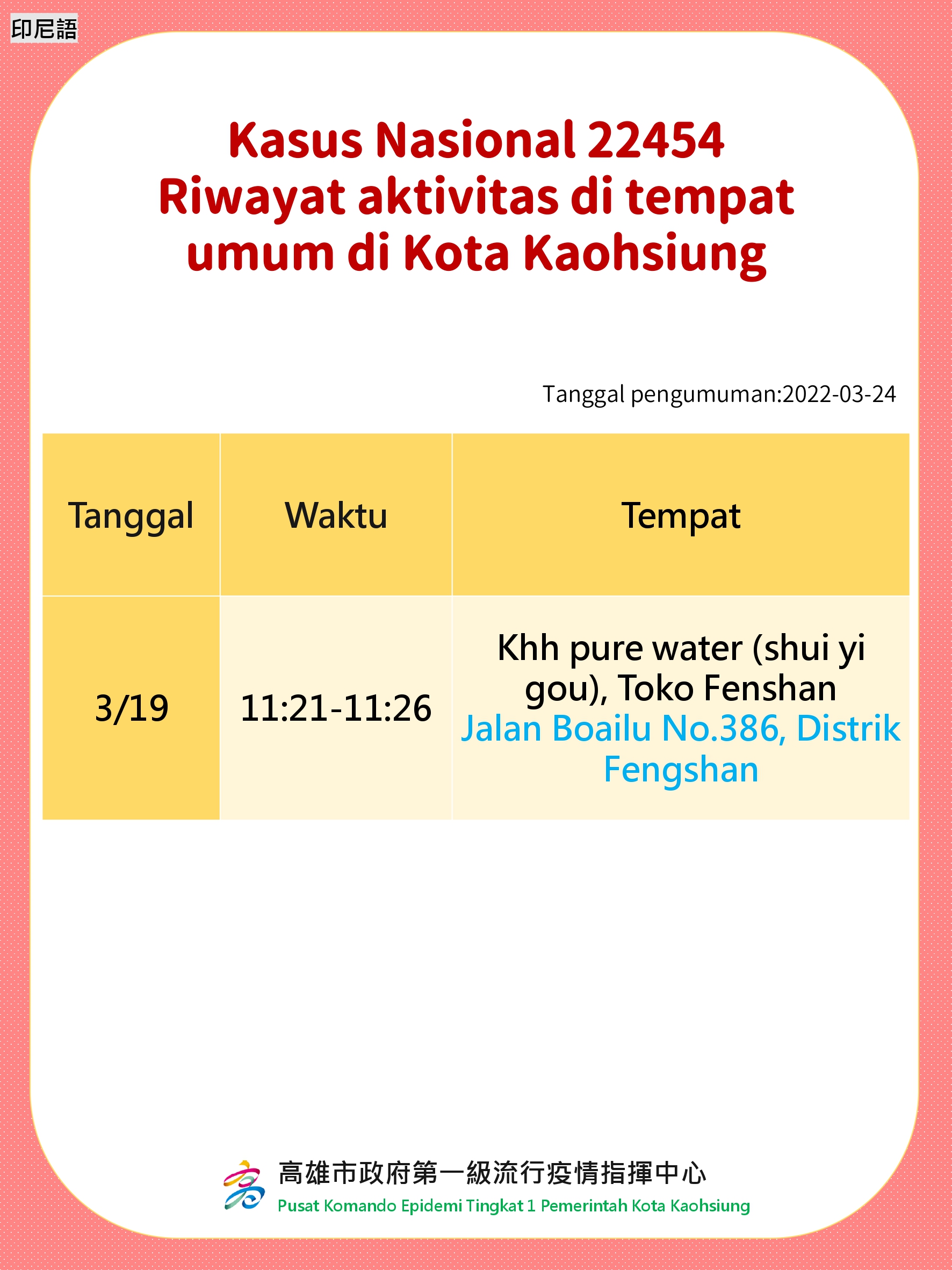 印尼語

Kasus Nasional 22454
Riwayat aktivitas di tempat umum di Kota Kaohsiung

Tanggal pengumuman:2022-03-24

| Tanggal | Waktu | Tempat |
|---|---|---|
| 3/19 | 11:21-11:26 | Khh pure water (shui yi gou), Toko Fenshan Jalan Boailu No.386, Distrik Fengshan |

高雄市政府第一級流行疫情指揮中心
Pusat Komando Epidemi Tingkat 1 Pemerintah Kota Kaohsiung